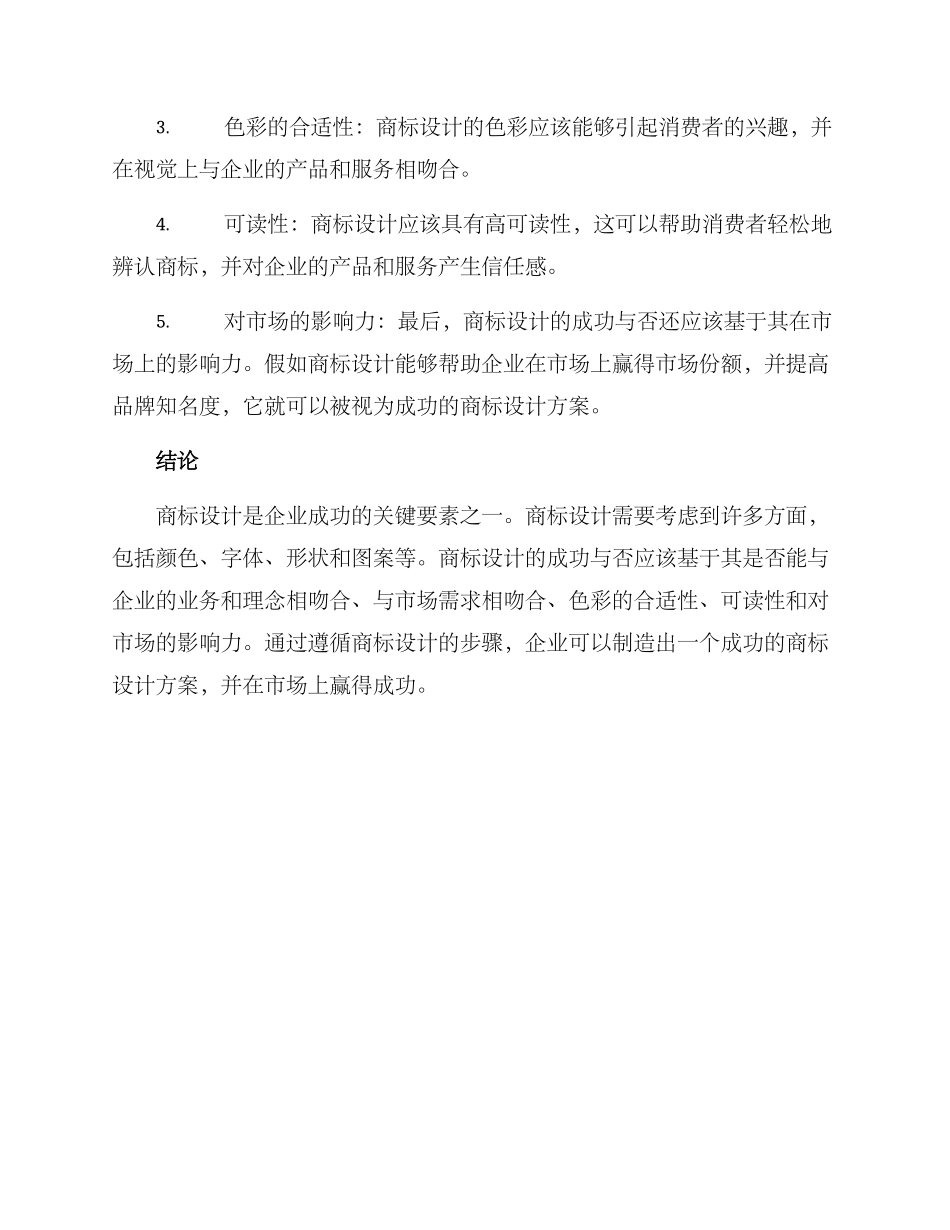 3. 色彩的合适性：商标设计的色彩应该能够引起消费者的兴趣，并在视觉上与企业的产品和服务相吻合。

4. 可读性：商标设计应该具有高可读性，这可以帮助消费者轻松地辨认商标，并对企业的产品和服务产生信任感。

5. 对市场的影响力：最后，商标设计的成功与否还应该基于其在市场上的影响力。假如商标设计能够帮助企业在市场上赢得市场份额，并提高品牌知名度，它就可以被视为成功的商标设计方案。

结论

商标设计是企业成功的关键要素之一。商标设计需要考虑到许多方面，包括颜色、字体、形状和图案等。商标设计的成功与否应该基于其是否能与企业的业务和理念相吻合、与市场需求相吻合、色彩的合适性、可读性和对市场的影响力。通过遵循商标设计的步骤，企业可以制造出一个成功的商标设计方案，并在市场上赢得成功。